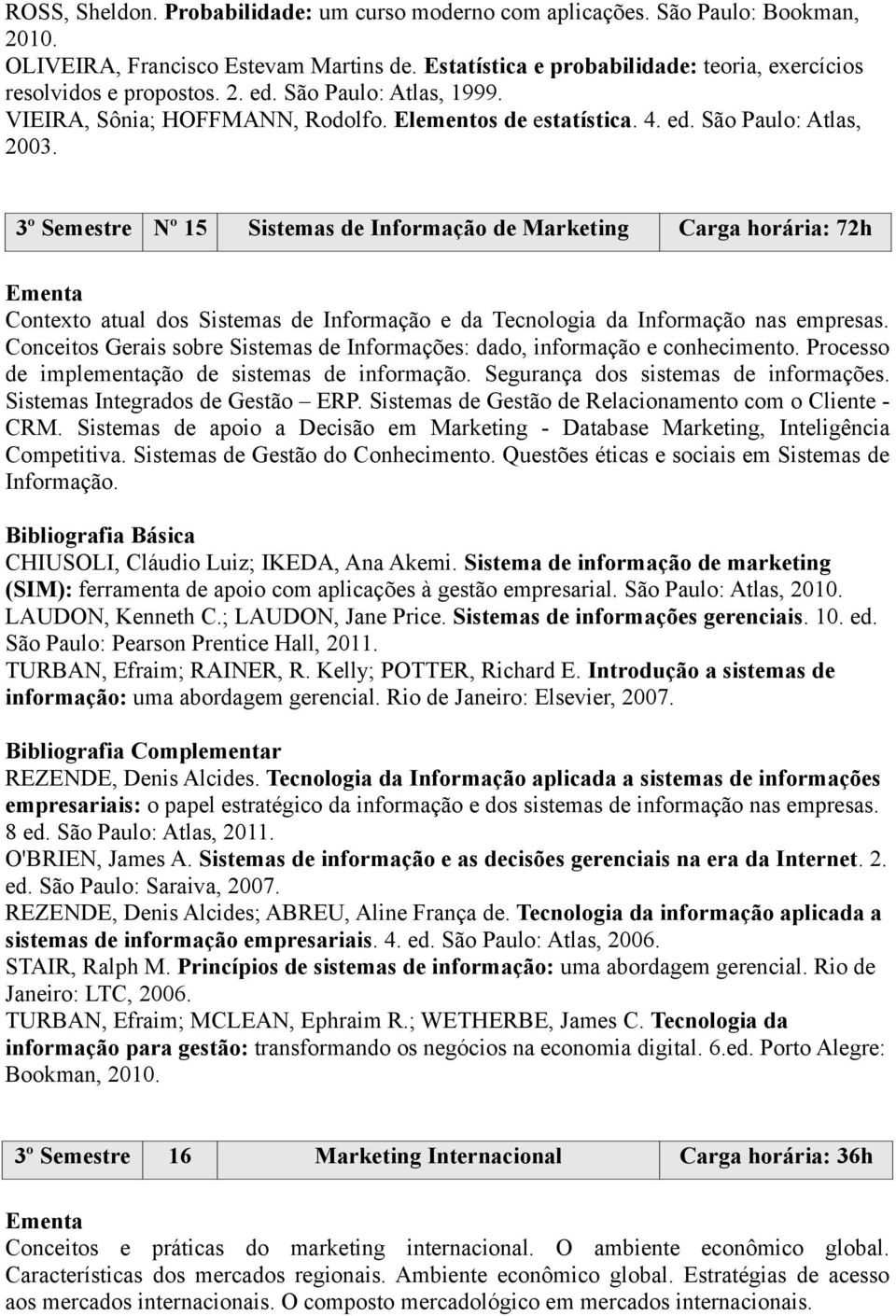 ROSS, Sheldon. Probabilidade: um curso moderno com aplicações. São Paulo: Bookman, 2010.
OLIVEIRA, Francisco Estevam Martins de. Estatística e probabilidade: teoria, exercícios resolvidos e propostos. 2. ed. São Paulo: Atlas, 1999.
VIEIRA, Sônia; HOFFMANN, Rodolfo. Elementos de estatística. 4. ed. São Paulo: Atlas, 2003.

| 3º Semestre | Nº 15 | Sistemas de Informação de Marketing | Carga horária: 72h |
|---|---|---|---|

Ementa
Contexto atual dos Sistemas de Informação e da Tecnologia da Informação nas empresas. Conceitos Gerais sobre Sistemas de Informações: dado, informação e conhecimento. Processo de implementação de sistemas de informação. Segurança dos sistemas de informações. Sistemas Integrados de Gestão – ERP. Sistemas de Gestão de Relacionamento com o Cliente - CRM. Sistemas de apoio a Decisão em Marketing - Database Marketing, Inteligência Competitiva. Sistemas de Gestão do Conhecimento. Questões éticas e sociais em Sistemas de Informação.

Bibliografia Básica
CHIUSOLI, Cláudio Luiz; IKEDA, Ana Akemi. Sistema de informação de marketing (SIM): ferramenta de apoio com aplicações à gestão empresarial. São Paulo: Atlas, 2010.
LAUDON, Kenneth C.; LAUDON, Jane Price. Sistemas de informações gerenciais. 10. ed. São Paulo: Pearson Prentice Hall, 2011.
TURBAN, Efraim; RAINER, R. Kelly; POTTER, Richard E. Introdução a sistemas de informação: uma abordagem gerencial. Rio de Janeiro: Elsevier, 2007.

Bibliografia Complementar
REZENDE, Denis Alcides. Tecnologia da Informação aplicada a sistemas de informações empresariais: o papel estratégico da informação e dos sistemas de informação nas empresas. 8 ed. São Paulo: Atlas, 2011.
O'BRIEN, James A. Sistemas de informação e as decisões gerenciais na era da Internet. 2. ed. São Paulo: Saraiva, 2007.
REZENDE, Denis Alcides; ABREU, Aline França de. Tecnologia da informação aplicada a sistemas de informação empresariais. 4. ed. São Paulo: Atlas, 2006.
STAIR, Ralph M. Princípios de sistemas de informação: uma abordagem gerencial. Rio de Janeiro: LTC, 2006.
TURBAN, Efraim; MCLEAN, Ephraim R.; WETHERBE, James C. Tecnologia da informação para gestão: transformando os negócios na economia digital. 6.ed. Porto Alegre: Bookman, 2010.

| 3º Semestre | 16 | Marketing Internacional | Carga horária: 36h |
|---|---|---|---|

Ementa
Conceitos e práticas do marketing internacional. O ambiente econômico global. Características dos mercados regionais. Ambiente econômico global. Estratégias de acesso aos mercados internacionais. O composto mercadológico em mercados internacionais.